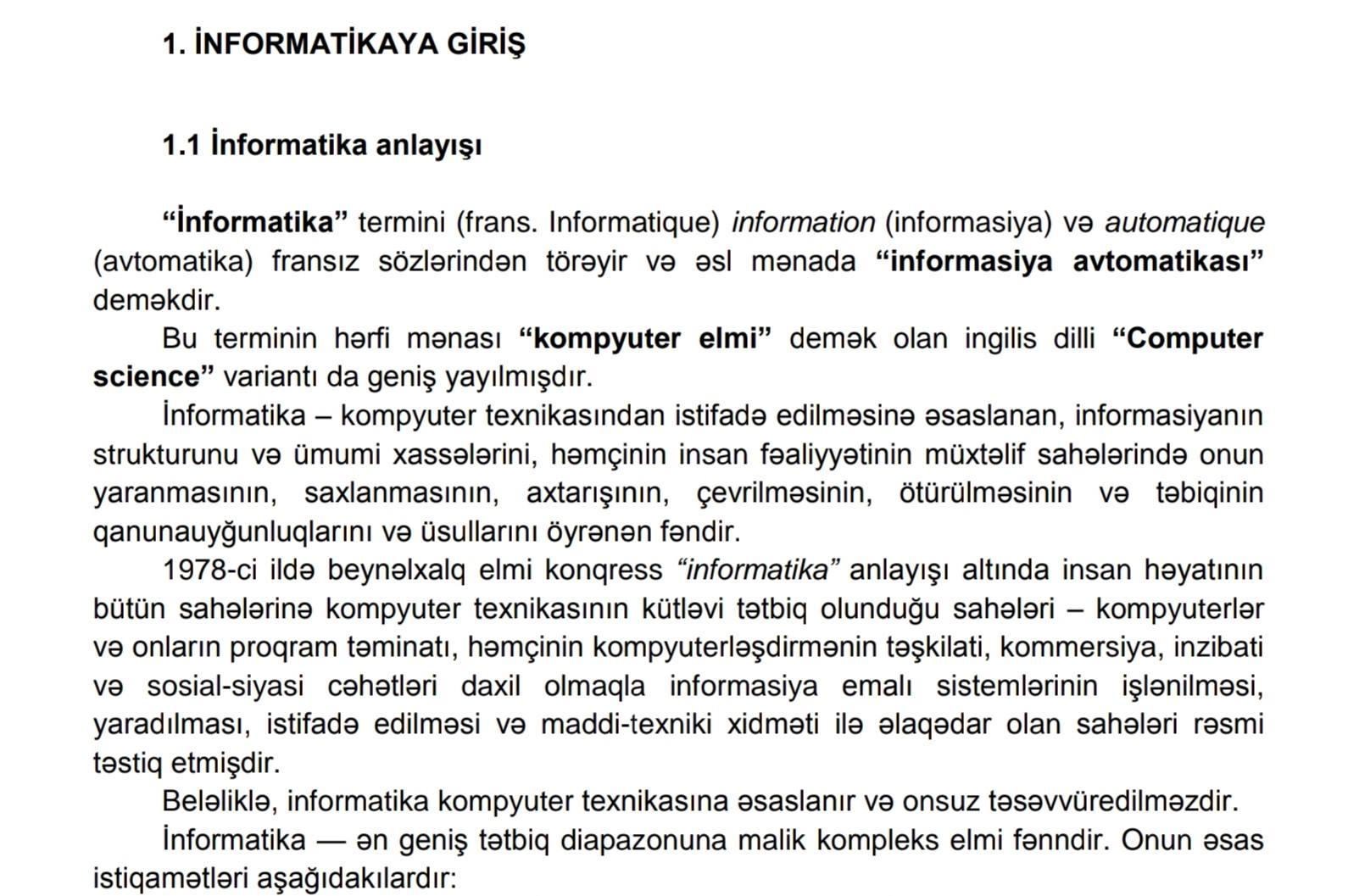 1. İNFORMATİKAYA GİRİŞ

1.1 İnformatika anlayışı

“İnformatika” termini (frans. Informatique) information (informasiya) və automatique (avtomatika) fransız sözlərindən törəyir və əsl mənada “informasiya avtomatikası” deməkdir.

Bu terminin hərfi mənası “kompyuter elmi” demək olan ingilis dilli “Computer science” variantı da geniş yayılmışdır.

İnformatika – kompyuter texnikasından istifadə edilməsinə əsaslanan, informasiyanın strukturunu və ümumi xassələrini, həmçinin insan fəaliyyətinin müxtəlif sahələrində onun yaranmasının, saxlanmasının, axtarışının, çevrilməsinin, ötürülməsinin və təbiqinin qanunauyğunluqlarını və üsullarını öyrənən fəndir.

1978-ci ildə beynəlxalq elmi konqress “informatika” anlayışı altında insan həyatının bütün sahələrinə kompyuter texnikasının kütləvi tətbiq olunduğu sahələri – kompyuterlər və onların proqram təminatı, həmçinin kompyuterləşdirmənin təşkilati, kommersiya, inzibati və sosial-siyasi cəhətləri daxil olmaqla informasiya emalı sistemlərinin işlənilməsi, yaradılması, istifadə edilməsi və maddi-texniki xidməti ilə əlaqədar olan sahələri rəsmi təstiq etmişdir.

Beləliklə, informatika kompyuter texnikasına əsaslanır və onsuz təsəvvüredilməzdir.

İnformatika — ən geniş tətbiq diapazonuna malik kompleks elmi fənndir. Onun əsas istiqamətləri aşağıdakılardır: